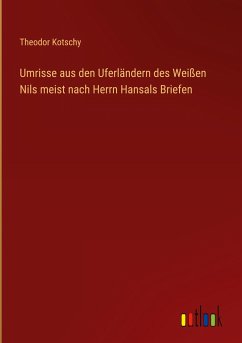 Theodor Kotschy

Umrisse aus den Uferländern des Weißen Nils meist nach Herrn Hansals Briefen

outlook